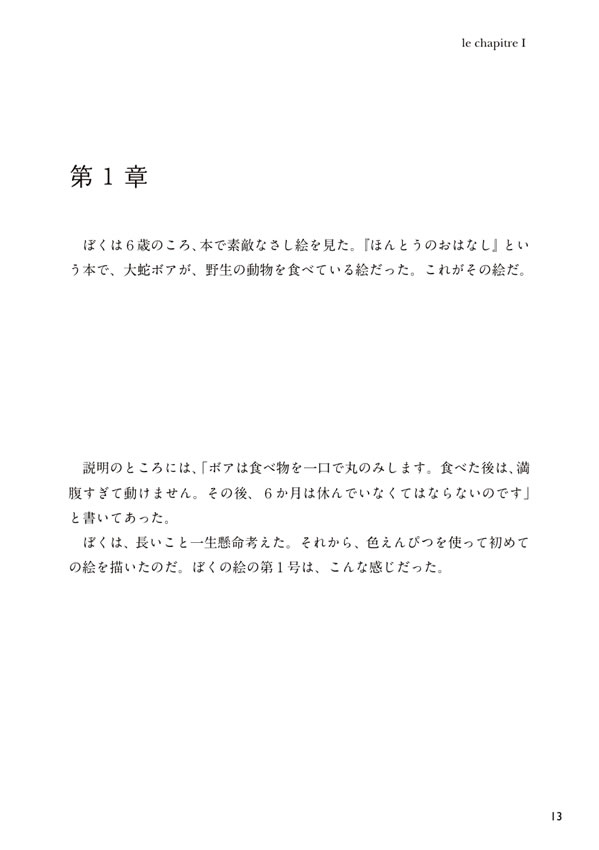 le chapitre I

第１章

ぼくは６歳のころ、本で素敵なさし絵を見た。『ほんとうのおはなし』という本で、大蛇ボアが、野生の動物を食べている絵だった。これがその絵だ。

説明のところには、「ボアは食べ物を一口で丸のみします。食べた後は、満腹すぎて動けません。その後、６か月は休んでいなくてはならないのです」と書いてあった。

ぼくは、長いこと一生懸命考えた。それから、色えんぴつを使って初めての絵を描いたのだ。ぼくの絵の第１号は、こんな感じだった。

13